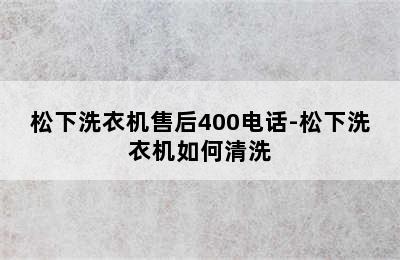 松下洗衣机售后400电话-松下洗衣机如何清洗